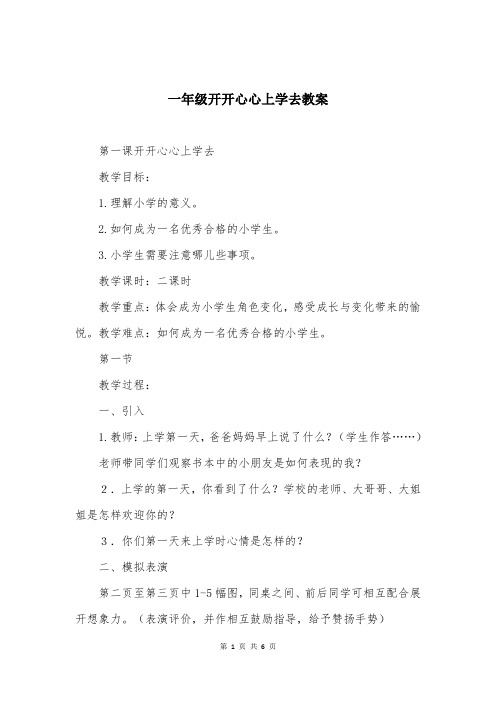 一年级开开心心上学去教案

第一课开开心心上学去

教学目标：

1.理解小学的意义。

2.如何成为一名优秀合格的小学生。

3.小学生需要注意哪儿些事项。

教学课时：二课时

教学重点：体会成为小学生角色变化，感受成长与变化带来的愉悦。教学难点：如何成为一名优秀合格的小学生。

第一节

教学过程：

一、引入

1.教师：上学第一天，爸爸妈妈早上说了什么？（学生作答……）

老师带同学们观察书本中的小朋友是如何表现的我？

2．上学的第一天，你看到了什么？学校的老师、大哥哥、大姐姐是怎样欢迎你的？

3．你们第一天来上学时心情是怎样的？

二、模拟表演

第二页至第三页中1-5幅图，同桌之间、前后同学可相互配合展开想象力。（表演评价，并作相互鼓励指导，给予赞扬手势）

第 1 页 共 6 页